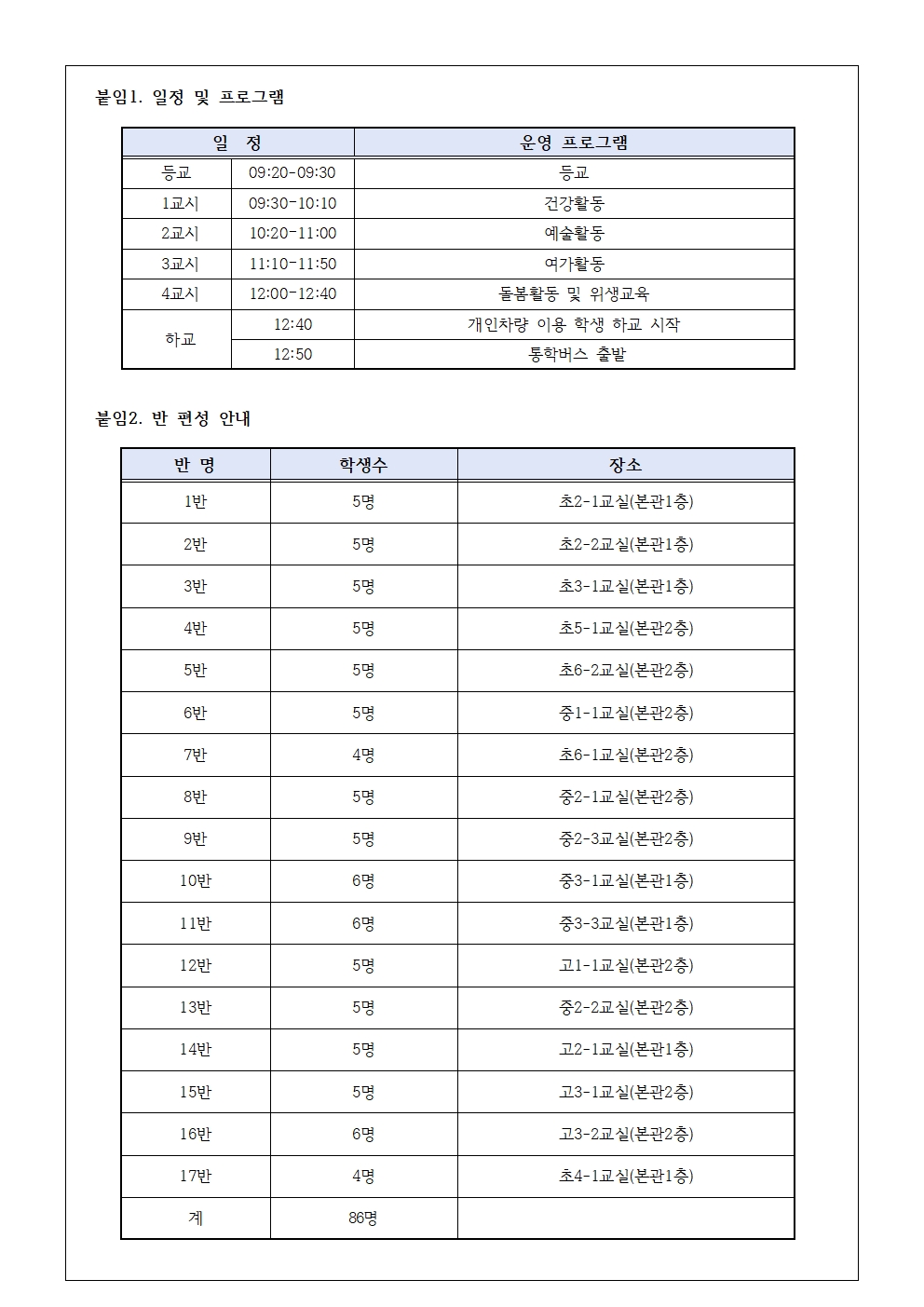 붙임1. 일정 및 프로그램

| 일 정 | | 운영 프로그램 |
|---|---|---|
| 등교 | 09:20-09:30 | 등교 |
| 1교시 | 09:30-10:10 | 건강활동 |
| 2교시 | 10:20-11:00 | 예술활동 |
| 3교시 | 11:10-11:50 | 여가활동 |
| 4교시 | 12:00-12:40 | 돌봄활동 및 위생교육 |
| 하교 | 12:40 | 개인차량 이용 학생 하교 시작 |
| | 12:50 | 통학버스 출발 |

붙임2. 반 편성 안내

| 반 명 | 학생수 | 장소 |
|---|---|---|
| 1반 | 5명 | 초2-1교실(본관1층) |
| 2반 | 5명 | 초2-2교실(본관1층) |
| 3반 | 5명 | 초3-1교실(본관1층) |
| 4반 | 5명 | 초5-1교실(본관2층) |
| 5반 | 5명 | 초6-2교실(본관2층) |
| 6반 | 5명 | 중1-1교실(본관2층) |
| 7반 | 4명 | 초6-1교실(본관2층) |
| 8반 | 5명 | 중2-1교실(본관2층) |
| 9반 | 5명 | 중2-3교실(본관2층) |
| 10반 | 6명 | 중3-1교실(본관1층) |
| 11반 | 6명 | 중3-3교실(본관1층) |
| 12반 | 5명 | 고1-1교실(본관2층) |
| 13반 | 5명 | 중2-2교실(본관2층) |
| 14반 | 5명 | 고2-1교실(본관1층) |
| 15반 | 5명 | 고3-1교실(본관2층) |
| 16반 | 6명 | 고3-2교실(본관2층) |
| 17반 | 4명 | 초4-1교실(본관1층) |
| 계 | 86명 | |